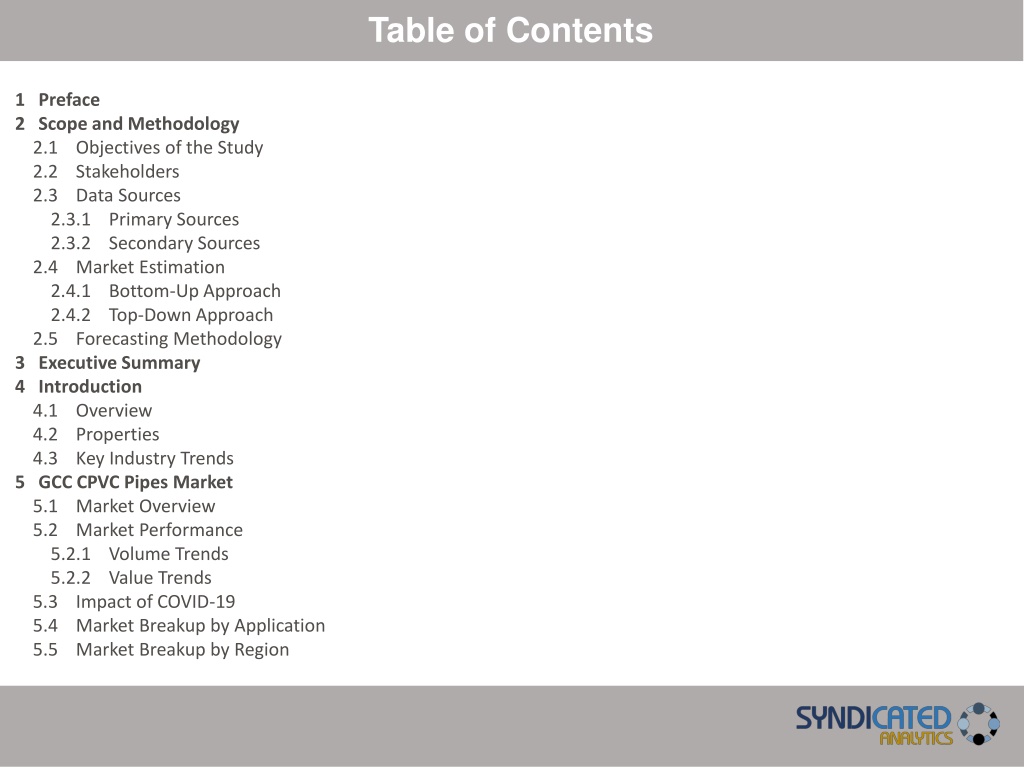 Table of Contents

1 Preface
2 Scope and Methodology
2.1 Objectives of the Study
2.2 Stakeholders
2.3 Data Sources
2.3.1 Primary Sources
2.3.2 Secondary Sources
2.4 Market Estimation
2.4.1 Bottom-Up Approach
2.4.2 Top-Down Approach
2.5 Forecasting Methodology
3 Executive Summary
4 Introduction
4.1 Overview
4.2 Properties
4.3 Key Industry Trends
5 GCC CPVC Pipes Market
5.1 Market Overview
5.2 Market Performance
5.2.1 Volume Trends
5.2.2 Value Trends
5.3 Impact of COVID-19
5.4 Market Breakup by Application
5.5 Market Breakup by Region

SYNDICATED ANALYTICS